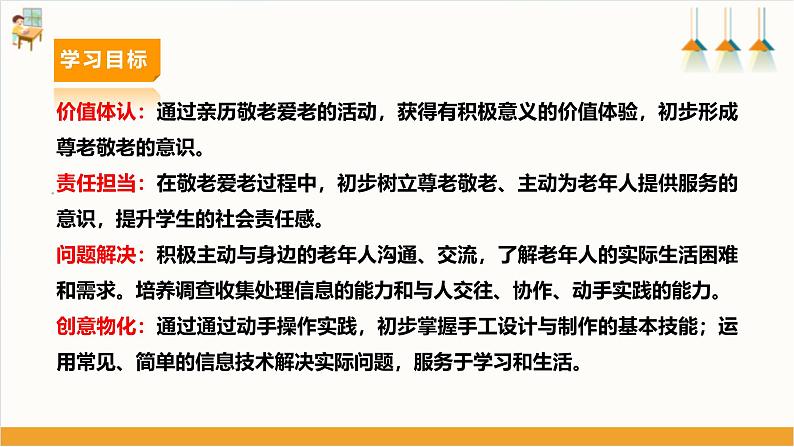 学习目标

价值体认：通过亲历敬老爱老的活动，获得有积极意义的价值体验，初步形成尊老敬老的意识。

责任担当：在敬老爱老过程中，初步树立尊老敬老、主动为老年人提供服务的意识，提升学生的社会责任感。

问题解决：积极主动与身边的老年人沟通、交流，了解老年人的实际生活困难和需求。培养调查收集处理信息的能力和与人交往、协作、动手实践的能力。

创意物化：通过通过动手操作实践，初步掌握手工设计与制作的基本技能；运用常见、简单的信息技术解决实际问题，服务于学习和生活。